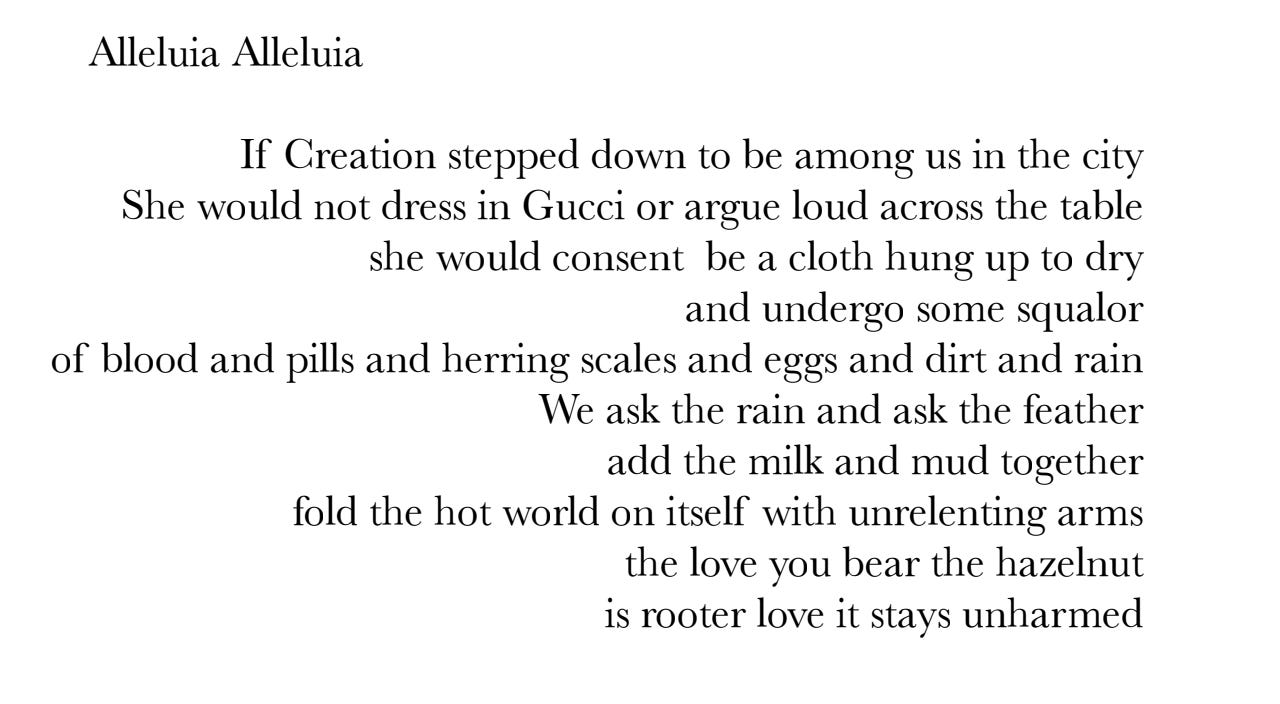 Alleluia Alleluia

If Creation stepped down to be among us in the city
She would not dress in Gucci or argue loud across the table
she would consent  be a cloth hung up to dry
and undergo some squalor
of blood and pills and herring scales and eggs and dirt and rain
We ask the rain and ask the feather
add the milk and mud together
fold the hot world on itself with unrelenting arms
the love you bear the hazelnut
is rooter love it stays unharmed